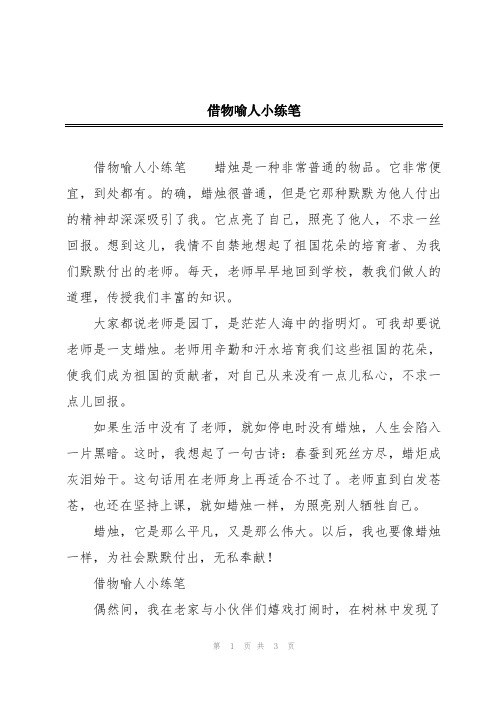 借物喻人小练笔

借物喻人小练笔　　蜡烛是一种非常普通的物品。它非常便宜，到处都有。的确，蜡烛很普通，但是它那种默默为他人付出的精神却深深吸引了我。它点亮了自己，照亮了他人，不求一丝回报。想到这儿，我情不自禁地想起了祖国花朵的培育者、为我们默默付出的老师。每天，老师早早地回到学校，教我们做人的道理，传授我们丰富的知识。

大家都说老师是园丁，是茫茫人海中的指明灯。可我却要说老师是一支蜡烛。老师用辛勤和汗水培育我们这些祖国的花朵，使我们成为祖国的贡献者，对自己从来没有一点儿私心，不求一点儿回报。

如果生活中没有了老师，就如停电时没有蜡烛，人生会陷入一片黑暗。这时，我想起了一句古诗：春蚕到死丝方尽，蜡炬成灰泪始干。这句话用在老师身上再适合不过了。老师直到白发苍苍，也还在坚持上课，就如蜡烛一样，为照亮别人牺牲自己。

蜡烛，它是那么平凡，又是那么伟大。以后，我也要像蜡烛一样，为社会默默付出，无私奉献！

借物喻人小练笔

偶然间，我在老家与小伙伴们嬉戏打闹时，在树林中发现了

第 1 页 共 3 页